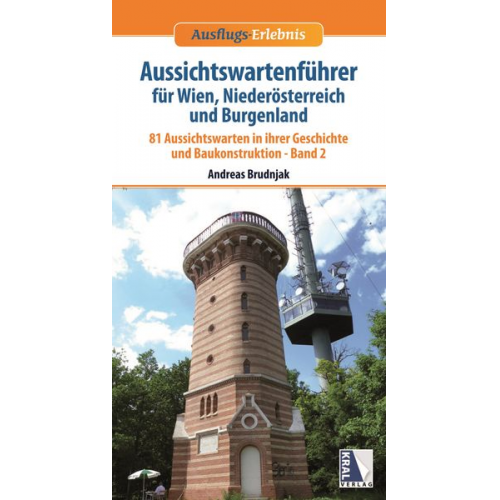 Ausflugs-Erlebnis

Aussichtswartenführer
für Wien, Niederösterreich
und Burgenland

81 Aussichtswarten in ihrer Geschichte
und Baukonstruktion - Band 2

Andreas Brudnjak

KRAL
VERLAG